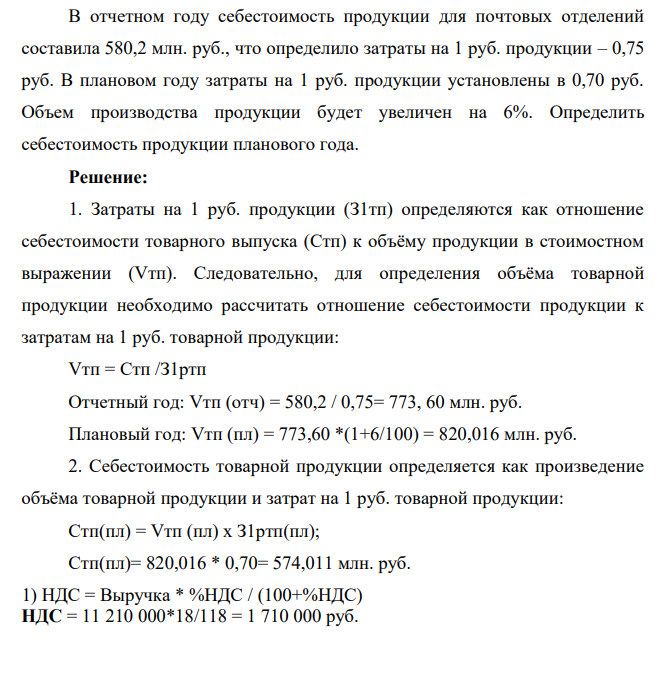 В отчетном году себестоимость продукции для почтовых отделений составила 580,2 млн. руб., что определило затраты на 1 руб. продукции – 0,75 руб. В плановом году затраты на 1 руб. продукции установлены в 0,70 руб. Объем производства продукции будет увеличен на 6%. Определить себестоимость продукции планового года.

Решение:

1. Затраты на 1 руб. продукции (З1тп) определяются как отношение себестоимости товарного выпуска (Стп) к объёму продукции в стоимостном выражении (Vтп). Следовательно, для определения объёма товарной продукции необходимо рассчитать отношение себестоимости продукции к затратам на 1 руб. товарной продукции:

Vтп = Стп /З1ртп

Отчетный год: Vтп (отч) = 580,2 / 0,75= 773, 60 млн. руб.

Плановый год: Vтп (пл) = 773,60 *(1+6/100) = 820,016 млн. руб.

2. Себестоимость товарной продукции определяется как произведение объёма товарной продукции и затрат на 1 руб. товарной продукции:

Стп(пл) = Vтп (пл) х З1ртп(пл);

Стп(пл)= 820,016 * 0,70= 574,011 млн. руб.

1) НДС = Выручка * %НДС / (100+%НДС)
НДС = 11 210 000*18/118 = 1 710 000 руб.